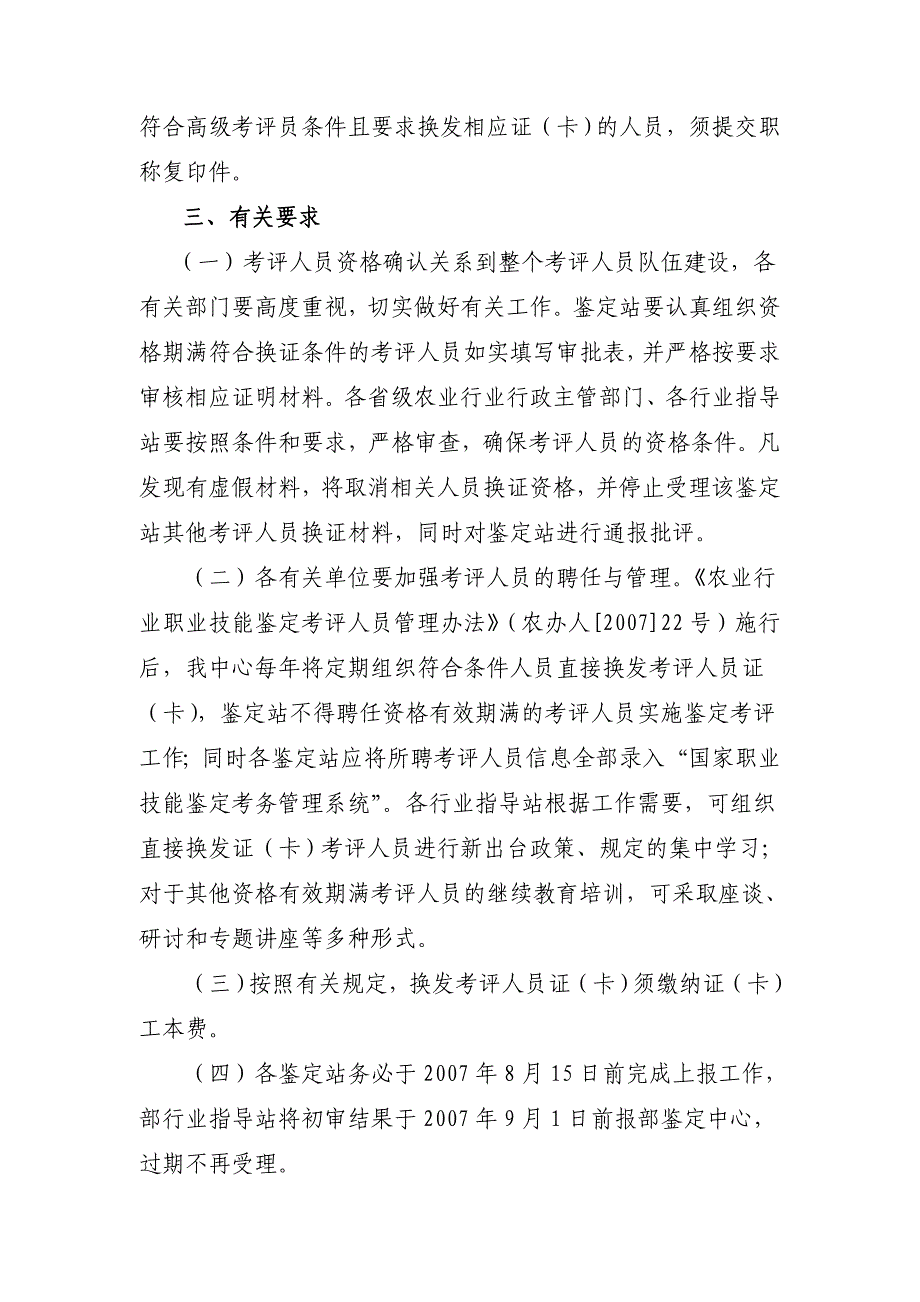 符合高级考评员条件且要求换发相应证（卡）的人员，须提交职称复印件。

三、有关要求

（一）考评人员资格确认关系到整个考评人员队伍建设，各有关部门要高度重视，切实做好有关工作。鉴定站要认真组织资格期满符合换证条件的考评人员如实填写审批表，并严格按要求审核相应证明材料。各省级农业行业行政主管部门、各行业指导站要按照条件和要求，严格审查，确保考评人员的资格条件。凡发现有虚假材料，将取消相关人员换证资格，并停止受理该鉴定站其他考评人员换证材料，同时对鉴定站进行通报批评。

（二）各有关单位要加强考评人员的聘任与管理。《农业行业职业技能鉴定考评人员管理办法》（农办人[2007]22号）施行后，我中心每年将定期组织符合条件人员直接换发考评人员证（卡），鉴定站不得聘任资格有效期满的考评人员实施鉴定考评工作；同时各鉴定站应将所聘考评人员信息全部录入“国家职业技能鉴定考务管理系统”。各行业指导站根据工作需要，可组织直接换发证（卡）考评人员进行新出台政策、规定的集中学习；对于其他资格有效期满考评人员的继续教育培训，可采取座谈、研讨和专题讲座等多种形式。

（三）按照有关规定，换发考评人员证（卡）须缴纳证（卡）工本费。

（四）各鉴定站务必于2007年8月15日前完成上报工作，部行业指导站将初审结果于2007年9月1日前报部鉴定中心，过期不再受理。